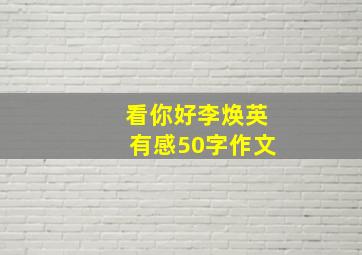 看你好李焕英
有感50字作文